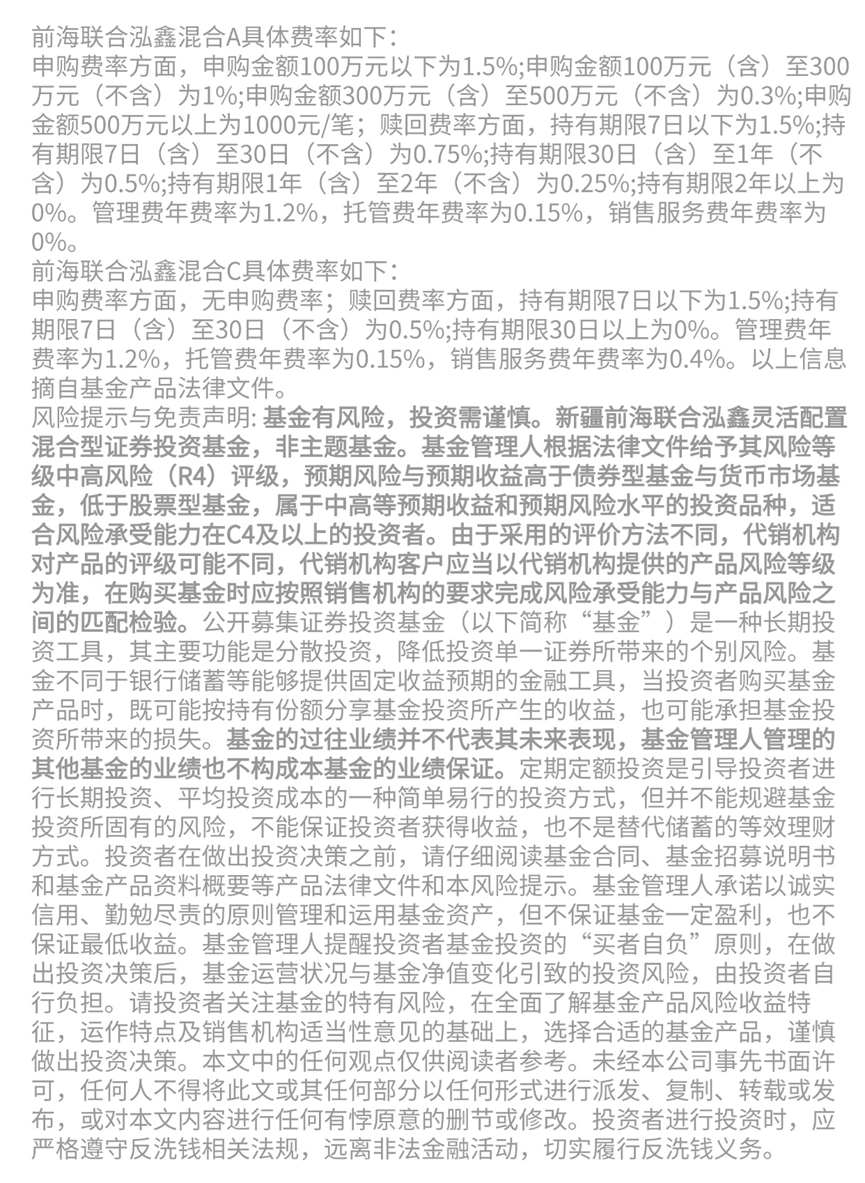 前海联合泓鑫混合A具体费率如下：
申购费率方面，申购金额100万元以下为1.5%;申购金额100万元（含）至300万元（不含）为1%;申购金额300万元（含）至500万元（不含）为0.3%;申购金额500万元以上为1000元/笔；赎回费率方面，持有期限7日以下为1.5%;持有期限7日（含）至30日（不含）为0.75%;持有期限30日（含）至1年（不含）为0.5%;持有期限1年（含）至2年（不含）为0.25%;持有期限2年以上为0%。管理费年费率为1.2%，托管费年费率为0.15%，销售服务费年费率为0%。
前海联合泓鑫混合C具体费率如下：
申购费率方面，无申购费率；赎回费率方面，持有期限7日以下为1.5%;持有期限7日（含）至30日（不含）为0.5%;持有期限30日以上为0%。管理费年费率为1.2%，托管费年费率为0.15%，销售服务费年费率为0.4%。以上信息摘自基金产品法律文件。
风险提示与免责声明: 基金有风险，投资需谨慎。新疆前海联合泓鑫灵活配置混合型证券投资基金，非主题基金。基金管理人根据法律文件给予其风险等级中高风险（R4）评级，预期风险与预期收益高于债券型基金与货币市场基金，低于股票型基金，属于中高等预期收益和预期风险水平的投资品种，适合风险承受能力在C4及以上的投资者。由于采用的评价方法不同，代销机构对产品的评级可能不同，代销机构客户应当以代销机构提供的产品风险等级为准，在购买基金时应按照销售机构的要求完成风险承受能力与产品风险之间的匹配检验。公开募集证券投资基金（以下简称“基金”）是一种长期投资工具，其主要功能是分散投资，降低投资单一证券所带来的个别风险。基金不同于银行储蓄等能够提供固定收益预期的金融工具，当投资者购买基金产品时，既可能按持有份额分享基金投资所产生的收益，也可能承担基金投资所带来的损失。基金的过往业绩并不代表其未来表现，基金管理人管理的其他基金的业绩也不构成本基金的业绩保证。定期定额投资是引导投资者进行长期投资、平均投资成本的一种简单易行的投资方式，但并不能规避基金投资所固有的风险，不能保证投资者获得收益，也不是替代储蓄的等效理财方式。投资者在做出投资决策之前，请仔细阅读基金合同、基金招募说明书和基金产品资料概要等产品法律文件和本风险提示。基金管理人承诺以诚实信用、勤勉尽责的原则管理和运用基金资产，但不保证基金一定盈利，也不保证最低收益。基金管理人提醒投资者基金投资的“买者自负”原则，在做出投资决策后，基金运营状况与基金净值变化引致的投资风险，由投资者自行负担。请投资者关注基金的特有风险，在全面了解基金产品风险收益特征，运作特点及销售机构适当性意见的基础上，选择合适的基金产品，谨慎做出投资决策。本文中的任何观点仅供阅读者参考。未经本公司事先书面许可，任何人不得将此文或其任何部分以任何形式进行派发、复制、转载或发布，或对本文内容进行任何有悖原意的删节或修改。投资者进行投资时，应严格遵守反洗钱相关法规，远离非法金融活动，切实履行反洗钱义务。